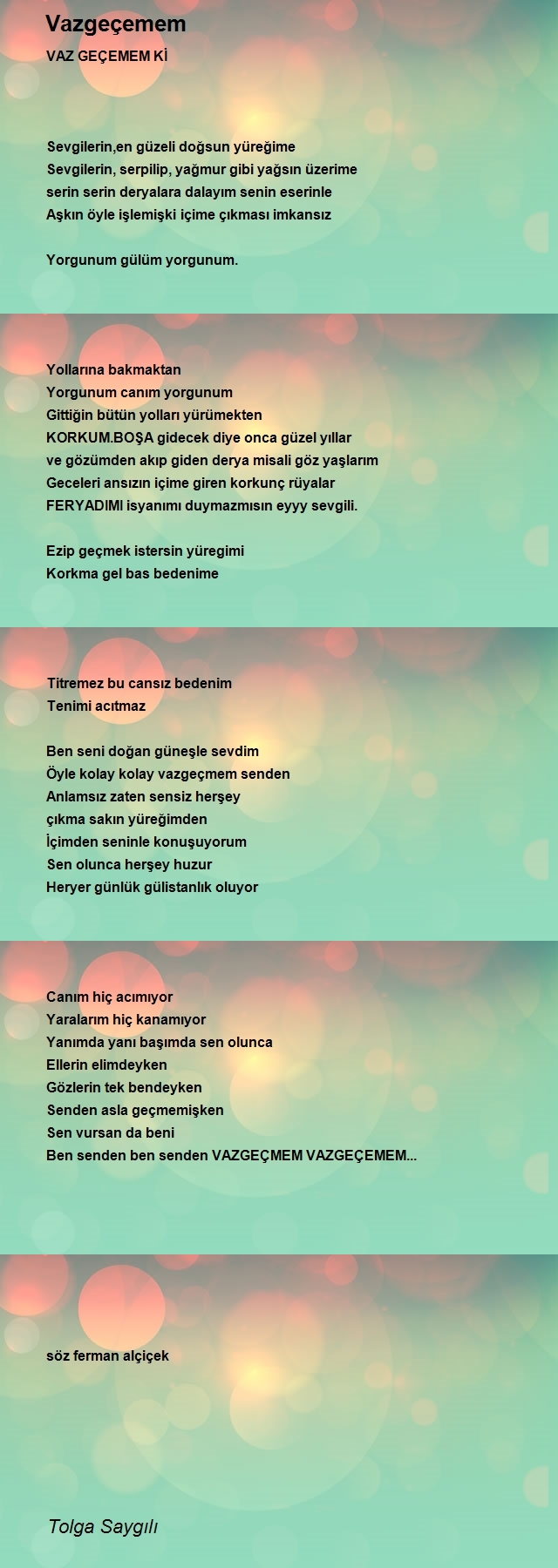 Vazgeçemem

VAZ GEÇEMEM Kİ

Sevgilerin,en güzeli doğsun yüreğime
Sevgilerin, serpilip, yağmur gibi yağsın üzerime
serin serin deryalara dalayım senin eserinle
Aşkın öyle işlemişki içime çıkması imkansız

Yorgunum gülüm yorgunum.

Yollarına bakmaktan
Yorgunum canım yorgunum
Gittiğin bütün yolları yürümekten
KORKUM.BOŞA gidecek diye onca güzel yıllar
ve gözümden akıp giden derya misali göz yaşlarım
Geceleri ansızın içime giren korkunç rüyalar
FERYADIMI isyanımı duymazmısın eyyy sevgili.

Ezip geçmek istersin yüregimi
Korkma gel bas bedenime

Titremez bu cansız bedenim
Tenimi acıtmaz

Ben seni doğan güneşle sevdim
Öyle kolay kolay vazgeçmem senden
Anlamsız zaten sensiz herşey
çıkma sakın yüreğimden
İçimden seninle konuşuyorum
Sen olunca herşey huzur
Heryer günlük gülistanlık oluyor

Canım hiç acımıyor
Yaralarım hiç kanamıyor
Yanımda yanı başımda sen olunca
Ellerin elimdeyken
Gözlerin tek bendeyken
Senden asla geçmemişken
Sen vursan da beni
Ben senden ben senden VAZGEÇMEM VAZGEÇEMEM...

söz ferman alçiçek

Tolga Saygılı